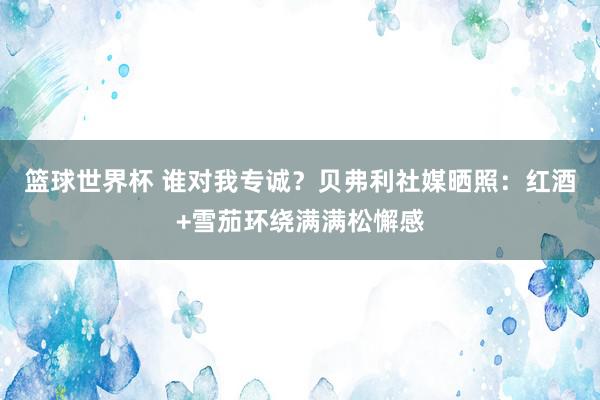 篮球世界杯 谁对我专诚？贝弗利社媒晒照：红酒+雪茄环绕满满松懈感